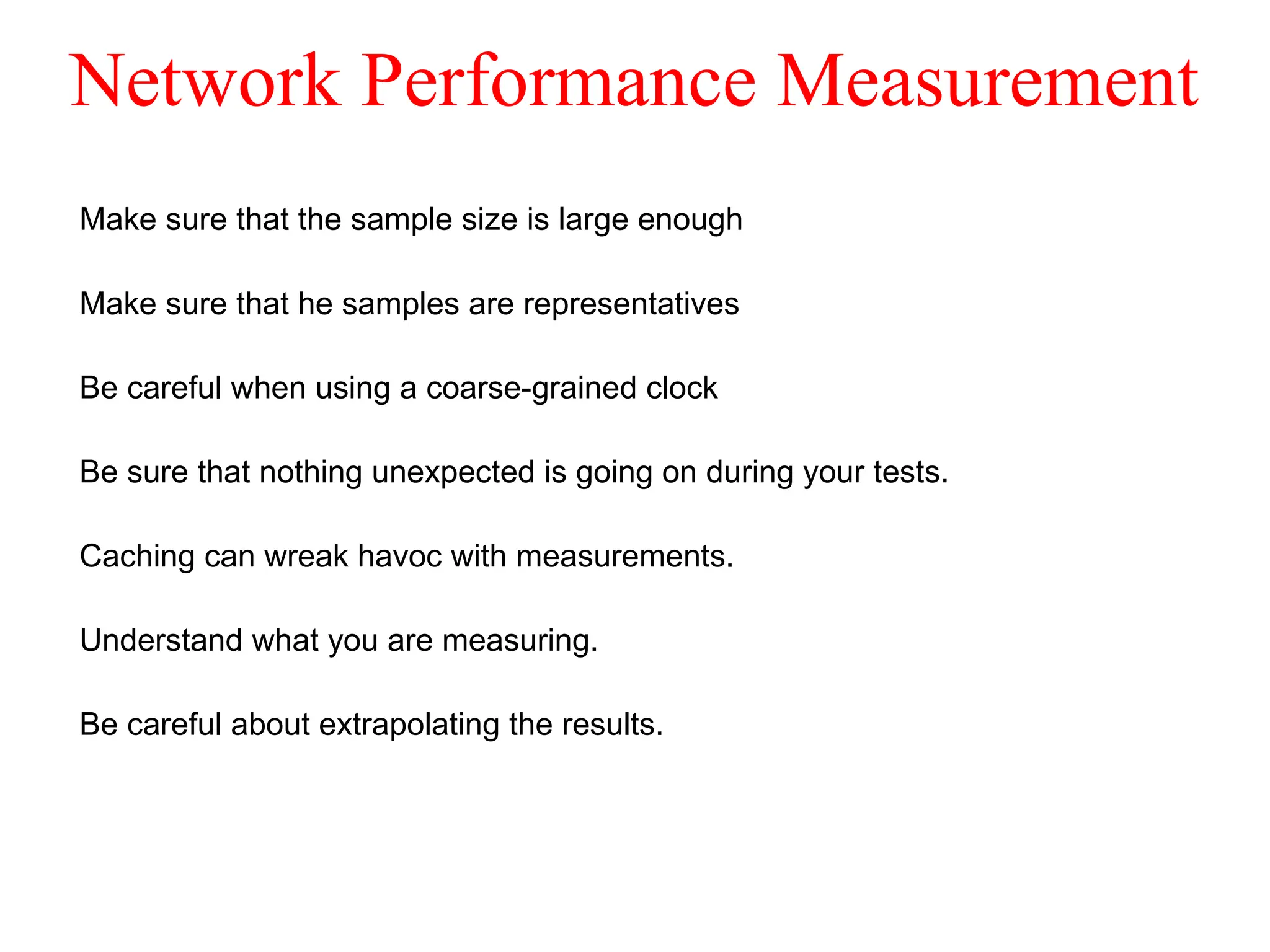 Network Performance Measurement

Make sure that the sample size is large enough

Make sure that he samples are representatives

Be careful when using a coarse-grained clock

Be sure that nothing unexpected is going on during your tests.

Caching can wreak havoc with measurements.

Understand what you are measuring.

Be careful about extrapolating the results.